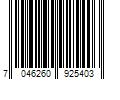 7 046260 925403